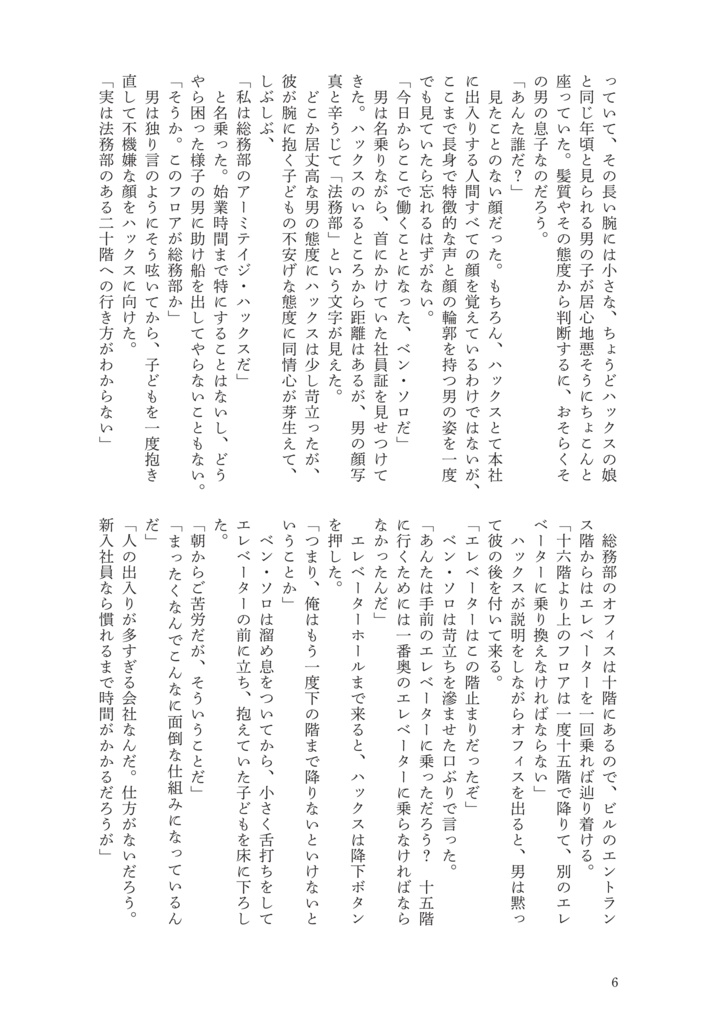 っていて、その長い腕には小さな、ちょうどハックスの娘と同じ年頃と見られる男の子が居心地悪そうにちょこんと座っていた。髪質やその態度から判断するに、おそらくその男の息子なのだろう。

「あんた誰だ？」

見たことのない顔だった。もちろん、ハックスとて本社に出入りする人間すべての顔を覚えているわけではないが、ここまで長身で特徴的な声と顔の輪郭を持つ男の姿を一度でも見ていたら忘れるはずがない。

「今日からここで働くことになった、ベン・ソロだ」

男は名乗りながら、首にかけていた社員証を見せつけてきた。ハックスのいるところから距離はあるが、男の顔写真と辛うじて「法務部」という文字が見えた。

どこか居丈高な男の態度にハックスは少し苛立ったが、彼が腕に抱く子どもの不安げな態度に同情心が芽生えて、しぶしぶ、

「私は総務部のアーミテイジ・ハックスだ」

と名乗った。始業時間まで特にすることはないし、どうやら困った様子の男に助け船を出してやらないこともない。

「そうか。このフロアが総務部か」

男は独り言のようにそう呟いてから、子どもを一度抱き直して不機嫌な顔をハックスに向けた。

「実は法務部のある二十階への行き方がわからない」

総務部のオフィスは十階にあるので、ビルのエントランス階からはエレベーターを一回乗れば辿り着ける。

「十六階より上のフロアは一度十五階で降りて、別のエレベーターに乗り換えなければならない」

ハックスが説明をしながらオフィスを出ると、男は黙って彼の後を付いて来る。

「エレベーターはこの階止まりだったぞ」

ベン・ソロは苛立ちを滲ませた口ぶりで言った。

「あんたは手前のエレベーターに乗っただろう？　十五階に行くためには一番奥のエレベーターに乗らなければならなかったんだ」

エレベーターホールまで来ると、ハックスは降下ボタンを押した。

「つまり、俺はもう一度下の階まで降りないといけないということか」

ベン・ソロは溜め息をついてから、小さく舌打ちをしてエレベーターの前に立ち、抱えていた子どもを床に下ろした。

「朝からご苦労だが、そういうことだ」

「まったくなんでこんなに面倒な仕組みになっているんだ」

「人の出入りが多すぎる会社なんだ。仕方がないだろう。新入社員なら慣れるまで時間がかかるだろうが」

6